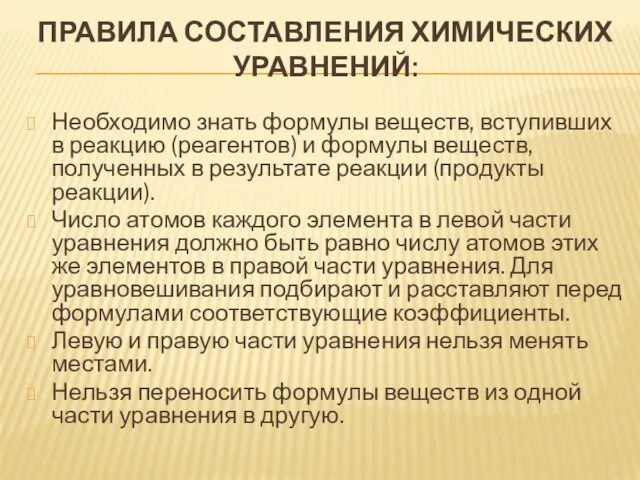 ПРАВИЛА СОСТАВЛЕНИЯ ХИМИЧЕСКИХ УРАВНЕНИЙ:

Необходимо знать формулы веществ, вступивших в реакцию (реагентов) и формулы веществ, полученных в результате реакции (продукты реакции).

Число атомов каждого элемента в левой части уравнения должно быть равно числу атомов этих же элементов в правой части уравнения. Для уравновешивания подбирают и расставляют перед формулами соответствующие коэффициенты.

Левую и правую части уравнения нельзя менять местами.

Нельзя переносить формулы веществ из одной части уравнения в другую.